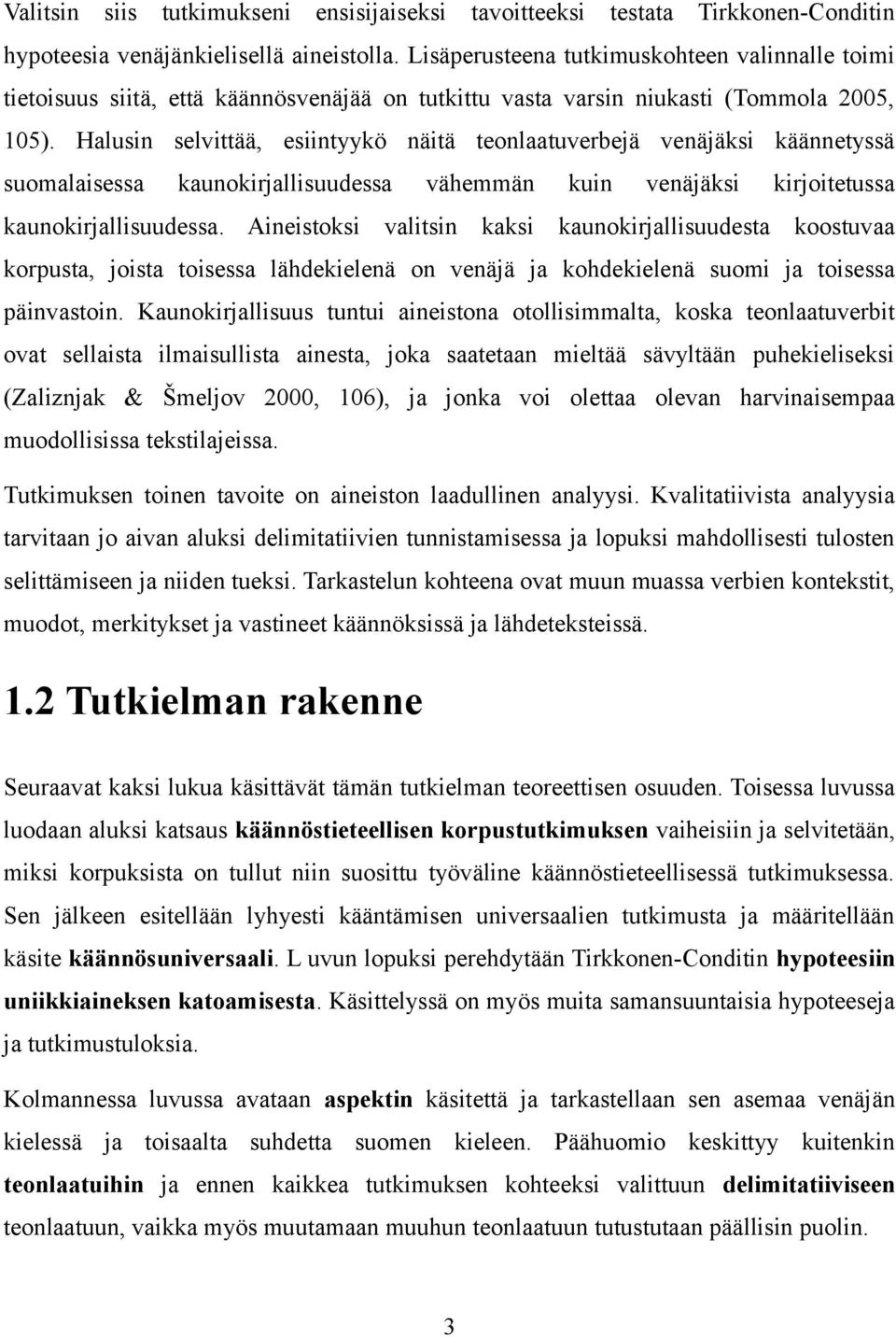 Valitsin siis tutkimukseni ensisijaiseksi tavoitteeksi testata Tirkkonen-Conditin hypoteesia venäjänkielisellä aineistolla. Lisäperusteena tutkimuskohteen valinnalle toimi tietoisuus siitä, että käännösvenäjää on tutkittu vasta varsin niukasti (Tommola 2005, 105). Halusin selvittää, esiintyykö näitä teonlaatuverbejä venäjäksi käännetyssä suomalaisessa kaunokirjallisuudessa vähemmän kuin venäjäksi kirjoitetussa kaunokirjallisuudessa. Aineistoksi valitsin kaksi kaunokirjallisuudesta koostuvaa korpusta, joista toisessa lähdekielenä on venäjä ja kohdekielenä suomi ja toisessa päinvastoin. Kaunokirjallisuus tuntui aineistona otollisimmalta, koska teonlaatuverbit ovat sellaista ilmaisullista ainesta, joka saatetaan mieltää sävyltään puhekieliseksi (Zaliznjak & Šmeljov 2000, 106), ja jonka voi olettaa olevan harvinaisempaa muodollisissa tekstilajeissa.

Tutkimuksen toinen tavoite on aineiston laadullinen analyysi. Kvalitatiivista analyysia tarvitaan jo aivan aluksi delimitatiivien tunnistamisessa ja lopuksi mahdollisesti tulosten selittämiseen ja niiden tueksi. Tarkastelun kohteena ovat muun muassa verbien kontekstit, muodot, merkitykset ja vastineet käännöksissä ja lähdeteksteissä.

1.2 Tutkielman rakenne

Seuraavat kaksi lukua käsittävät tämän tutkielman teoreettisen osuuden. Toisessa luvussa luodaan aluksi katsaus käännöstieteellisen korpustutkimuksen vaiheisiin ja selvitetään, miksi korpuksista on tullut niin suosittu työväline käännöstieteellisessä tutkimuksessa. Sen jälkeen esitellään lyhyesti kääntämisen universaalien tutkimusta ja määritellään käsite käännösuniversaali. L uvun lopuksi perehdytään Tirkkonen-Conditin hypoteesiin uniikkiaineksen katoamisesta. Käsittelyssä on myös muita samansuuntaisia hypoteeseja ja tutkimustuloksia.

Kolmannessa luvussa avataan aspektin käsitettä ja tarkastellaan sen asemaa venäjän kielessä ja toisaalta suhdetta suomen kieleen. Päähuomio keskittyy kuitenkin teonlaatuihin ja ennen kaikkea tutkimuksen kohteeksi valittuun delimitatiiviseen teonlaatuun, vaikka myös muutamaan muuhun tutustutaan päällisin puolin.

3